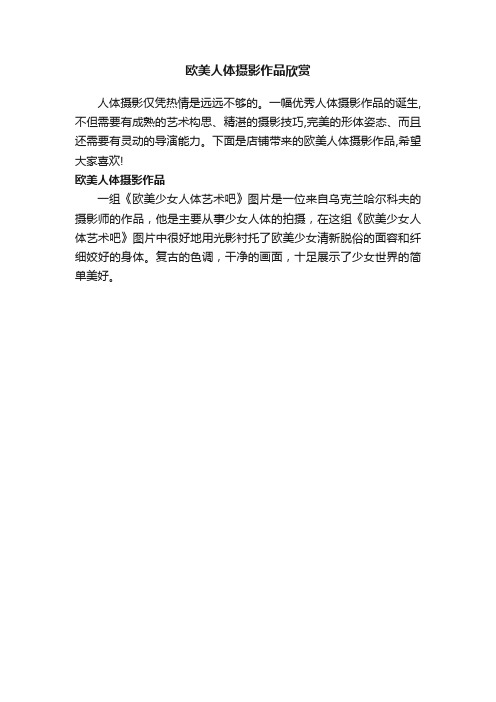 欧美人体摄影作品欣赏

人体摄影仅凭热情是远远不够的。一幅优秀人体摄影作品的诞生，不但需要有成熟的艺术构思、精湛的摄影技巧,完美的形体姿态、而且还需要有灵动的导演能力。下面是店铺带来的欧美人体摄影作品,希望大家喜欢!

欧美人体摄影作品

一组《欧美少女人体艺术吧》图片是一位来自乌克兰哈尔科夫的摄影师的作品，他是主要从事少女人体的拍摄，在这组《欧美少女人体艺术吧》图片中很好地用光影衬托了欧美少女清新脱俗的面容和纤细姣好的身体。复古的色调，干净的画面，十足展示了少女世界的简单美好。